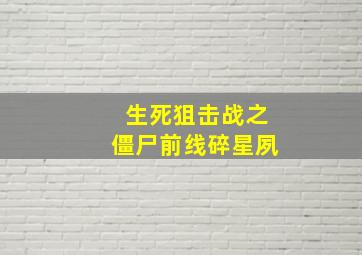 生死狙击战之
僵尸前线碎星夙